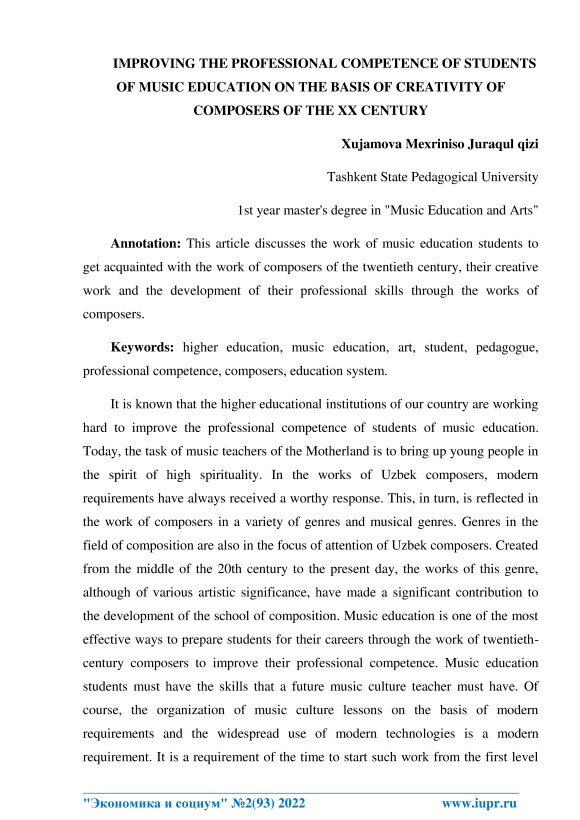 IMPROVING THE PROFESSIONAL COMPETENCE OF STUDENTS OF MUSIC EDUCATION ON THE BASIS OF CREATIVITY OF COMPOSERS OF THE XX CENTURY

Xujamova Mexriniso Juraqul qizi

Tashkent State Pedagogical University

1st year master's degree in "Music Education and Arts"

Annotation: This article discusses the work of music education students to get acquainted with the work of composers of the twentieth century, their creative work and the development of their professional skills through the works of composers.

Keywords: higher education, music education, art, student, pedagogue, professional competence, composers, education system.

It is known that the higher educational institutions of our country are working hard to improve the professional competence of students of music education. Today, the task of music teachers of the Motherland is to bring up young people in the spirit of high spirituality. In the works of Uzbek composers, modern requirements have always received a worthy response. This, in turn, is reflected in the work of composers in a variety of genres and musical genres. Genres in the field of composition are also in the focus of attention of Uzbek composers. Created from the middle of the 20th century to the present day, the works of this genre, although of various artistic significance, have made a significant contribution to the development of the school of composition. Music education is one of the most effective ways to prepare students for their careers through the work of twentieth-century composers to improve their professional competence. Music education students must have the skills that a future music culture teacher must have. Of course, the organization of music culture lessons on the basis of modern requirements and the widespread use of modern technologies is a modern requirement. It is a requirement of the time to start such work from the first level

"Экономика и социум" №2(93) 2022 www.iupr.ru